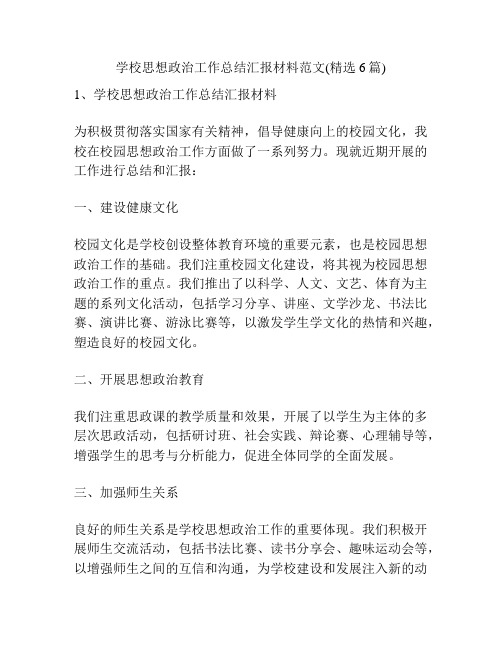 学校思想政治工作总结汇报材料范文(精选 6 篇)

1、学校思想政治工作总结汇报材料

为积极贯彻落实国家有关精神，倡导健康向上的校园文化，我校在校园思想政治工作方面做了一系列努力。现就近期开展的工作进行总结和汇报：

一、建设健康文化

校园文化是学校创设整体教育环境的重要元素，也是校园思想政治工作的基础。我们注重校园文化建设，将其视为校园思想政治工作的重点。我们推出了以科学、人文、文艺、体育为主题的系列文化活动，包括学习分享、讲座、文学沙龙、书法比赛、演讲比赛、游泳比赛等，以激发学生学文化的热情和兴趣，塑造良好的校园文化。

二、开展思想政治教育

我们注重思政课的教学质量和效果，开展了以学生为主体的多层次思政活动，包括研讨班、社会实践、辩论赛、心理辅导等，增强学生的思考与分析能力，促进全体同学的全面发展。

三、加强师生关系

良好的师生关系是学校思想政治工作的重要体现。我们积极开展师生交流活动，包括书法比赛、读书分享会、趣味运动会等，以增强师生之间的互信和沟通，为学校建设和发展注入新的动